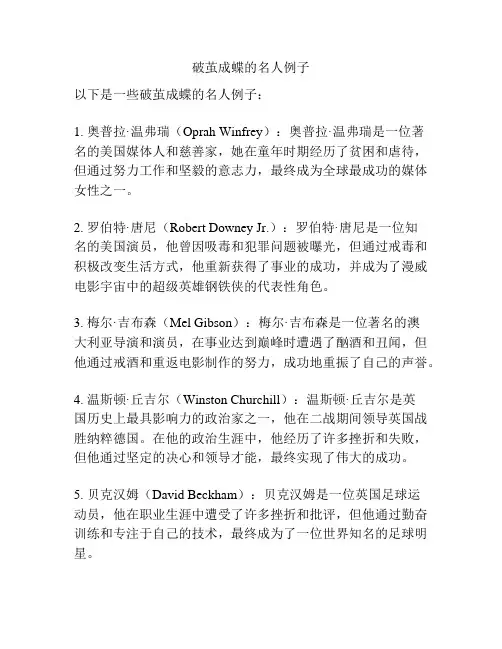 破茧成蝶的名人例子

以下是一些破茧成蝶的名人例子：

1. 奥普拉·温弗瑞（Oprah Winfrey）：奥普拉·温弗瑞是一位著名的美国媒体人和慈善家，她在童年时期经历了贫困和虐待，但通过努力工作和坚毅的意志力，最终成为全球最成功的媒体女性之一。

2. 罗伯特·唐尼（Robert Downey Jr.）：罗伯特·唐尼是一位知名的美国演员，他曾因吸毒和犯罪问题被曝光，但通过戒毒和积极改变生活方式，他重新获得了事业的成功，并成为了漫威电影宇宙中的超级英雄钢铁侠的代表性角色。

3. 梅尔·吉布森（Mel Gibson）：梅尔·吉布森是一位著名的澳大利亚导演和演员，在事业达到巅峰时遭遇了酗酒和丑闻，但他通过戒酒和重返电影制作的努力，成功地重振了自己的声誉。

4. 温斯顿·丘吉尔（Winston Churchill）：温斯顿·丘吉尔是英国历史上最具影响力的政治家之一，他在二战期间领导英国战胜纳粹德国。在他的政治生涯中，他经历了许多挫折和失败，但他通过坚定的决心和领导才能，最终实现了伟大的成功。

5. 贝克汉姆（David Beckham）：贝克汉姆是一位英国足球运动员，他在职业生涯中遭受了许多挫折和批评，但他通过勤奋训练和专注于自己的技术，最终成为了一位世界知名的足球明星。